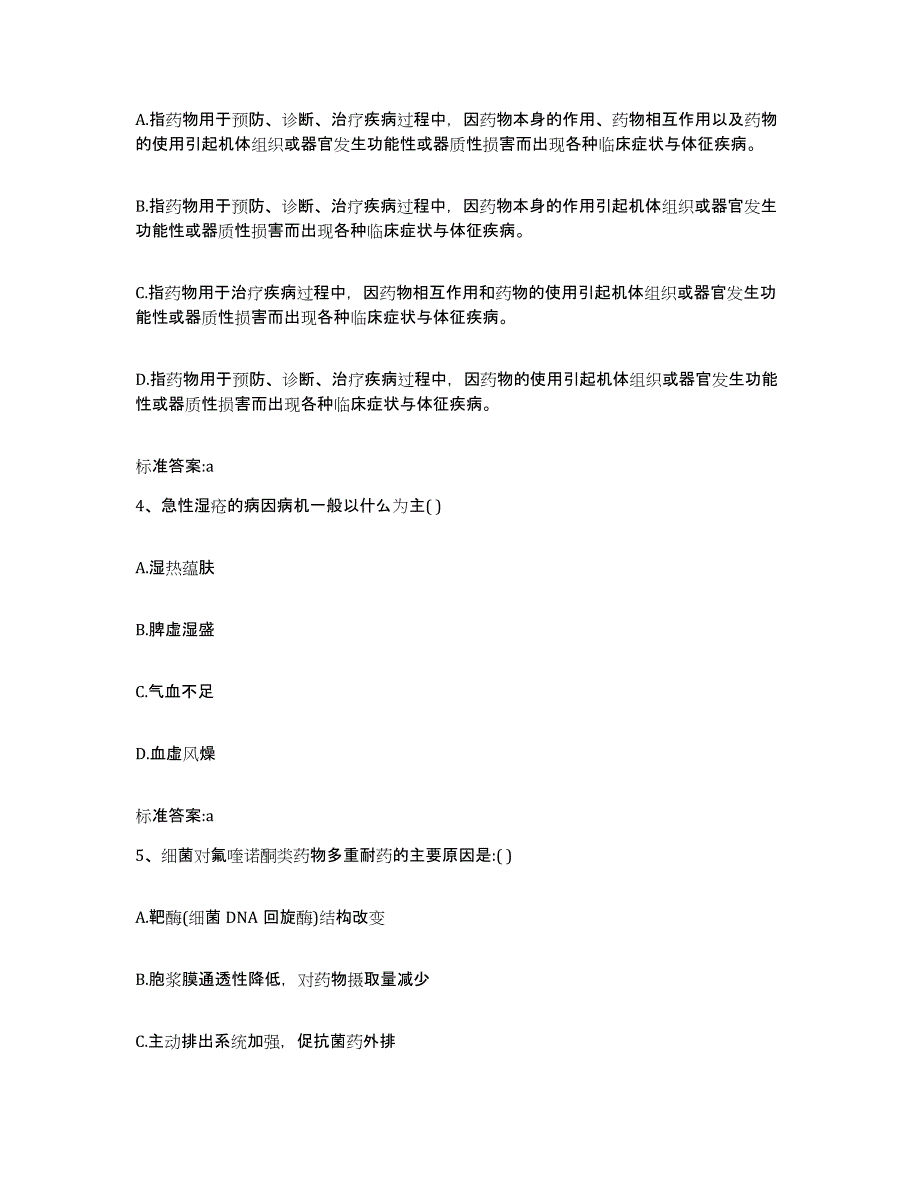 A.指药物用于预防、诊断、治疗疾病过程中，因药物本身的作用、药物相互作用以及药物的使用引起机体组织或器官发生功能性或器质性损害而出现各种临床症状与体征疾病。

B.指药物用于预防、诊断、治疗疾病过程中，因药物本身的作用引起机体组织或器官发生功能性或器质性损害而出现各种临床症状与体征疾病。

C.指药物用于治疗疾病过程中，因药物相互作用和药物的使用引起机体组织或器官发生功能性或器质性损害而出现各种临床症状与体征疾病。

D.指药物用于预防、诊断、治疗疾病过程中，因药物的使用引起机体组织或器官发生功能性或器质性损害而出现各种临床症状与体征疾病。

标准答案:a

4、急性湿疮的病因病机一般以什么为主( )

A.湿热蕴肤

B.脾虚湿盛

C.气血不足

D.血虚风燥

标准答案:a

5、细菌对氟喹诺酮类药物多重耐药的主要原因是:( )

A.靶酶(细菌 DNA 回旋酶)结构改变

B.胞浆膜通透性降低，对药物摄取量减少

C.主动排出系统加强，促抗菌药外排